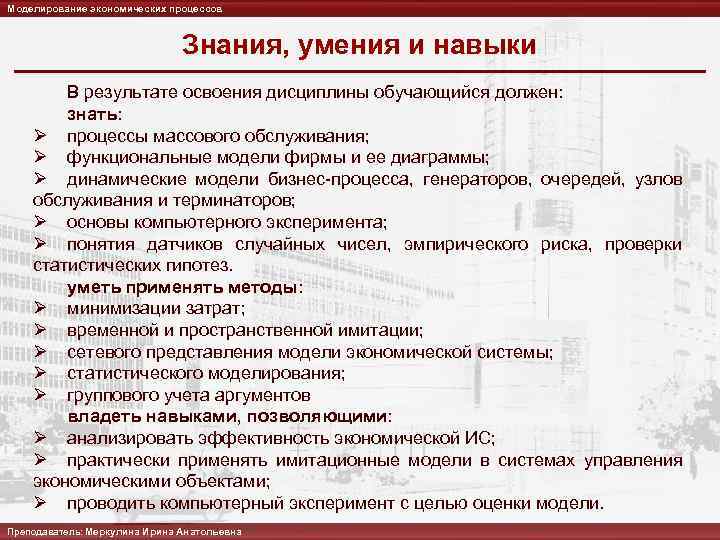 Моделирование экономических процессов

Знания, умения и навыки

В результате освоения дисциплины обучающийся должен:

знать:

➢ процессы массового обслуживания;

➢ функциональные модели фирмы и ее диаграммы;

➢ динамические модели бизнес-процесса, генераторов, очередей, узлов обслуживания и терминаторов;

➢ основы компьютерного эксперимента;

➢ понятия датчиков случайных чисел, эмпирического риска, проверки статистических гипотез.

уметь применять методы:

➢ минимизации затрат;

➢ временной и пространственной имитации;

➢ сетевого представления модели экономической системы;

➢ статистического моделирования;

➢ группового учета аргументов

владеть навыками, позволяющими:

➢ анализировать эффективность экономической ИС;

➢ практически применять имитационные модели в системах управления экономическими объектами;

➢ проводить компьютерный эксперимент с целью оценки модели.

Преподаватель: Меркулина Ирина Анатольевна